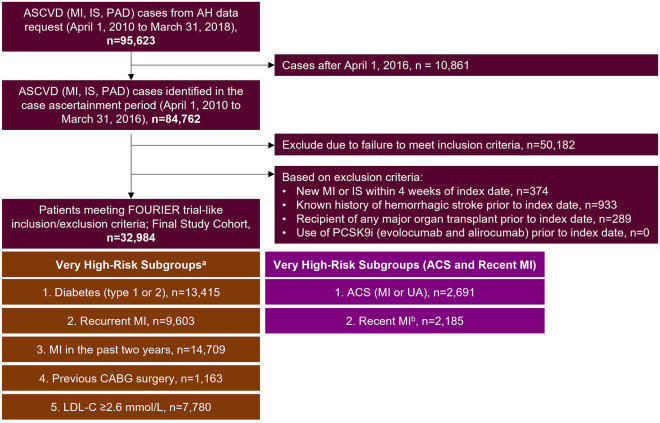 ASCVD (MI, IS, PAD) cases from AH data request (April 1, 2010 to March 31, 2018), n=95,623

Cases after April 1, 2016, n = 10,861

ASCVD (MI, IS, PAD) cases identified in the case ascertainment period (April 1, 2010 to March 31, 2016), n=84,762

Exclude due to failure to meet inclusion criteria, n=50,182

Based on exclusion criteria:
• New MI or IS within 4 weeks of index date, n=374
• Known history of hemorrhagic stroke prior to index date, n=933
• Recipient of any major organ transplant prior to index date, n=289
• Use of PCSK9i (evolocumab and alirocumab) prior to index date, n=0

Patients meeting FOURIER trial-like inclusion/exclusion criteria; Final Study Cohort, n=32,984

Very High-Risk Subgroups$^a$

1. Diabetes (type 1 or 2), n=13,415

2. Recurrent MI, n=9,603

3. MI in the past two years, n=14,709

4. Previous CABG surgery, n=1,163

5. LDL-C ≥2.6 mmol/L, n=7,780

Very High-Risk Subgroups (ACS and Recent MI)

1. ACS (MI or UA), n=2,691

2. Recent MI$^b$, n=2,185